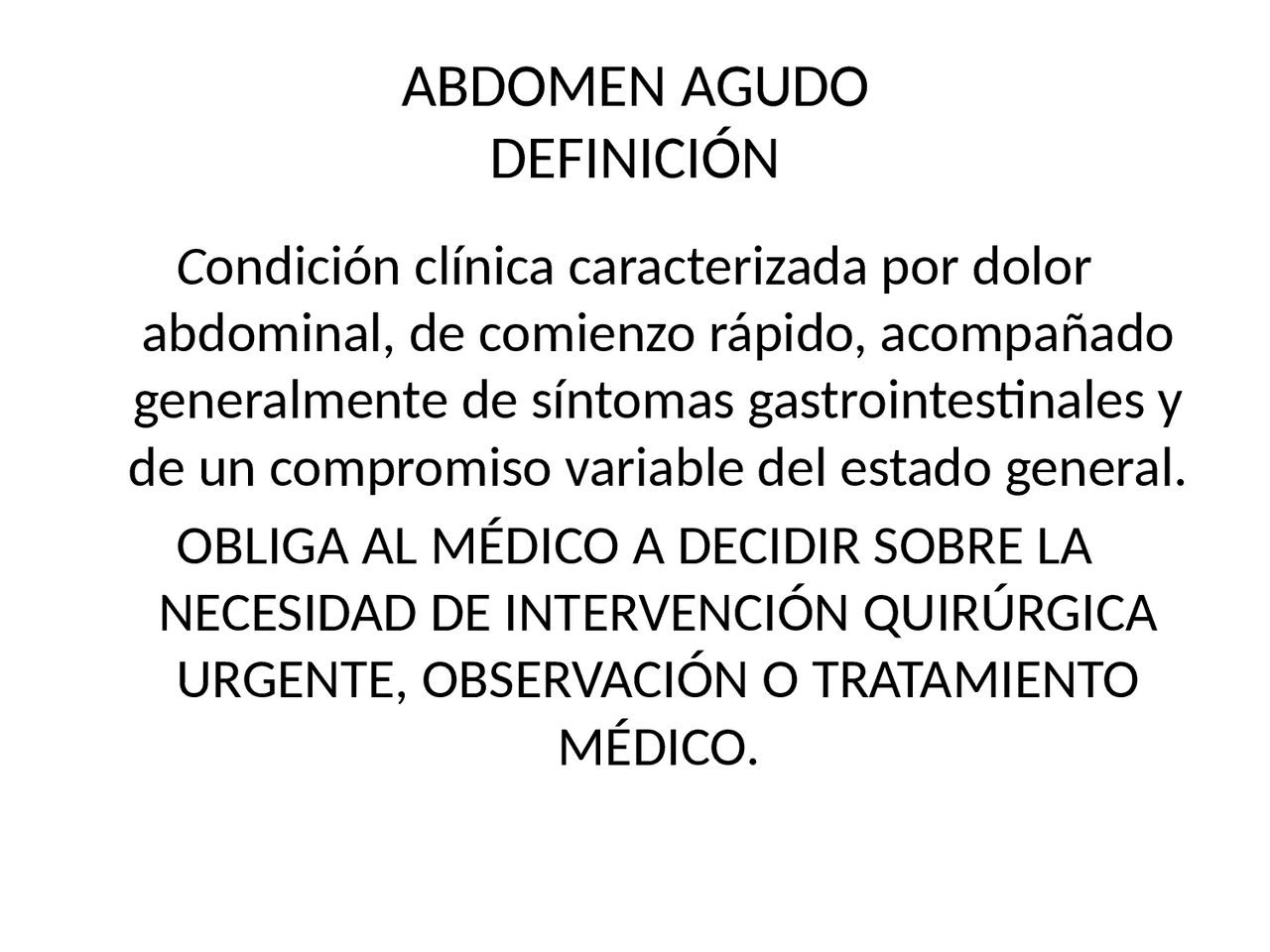 ABDOMEN AGUDO
DEFINICIÓN

Condición clínica caracterizada por dolor abdominal, de comienzo rápido, acompañado generalmente de síntomas gastrointestinales y de un compromiso variable del estado general.

OBLIGA AL MÉDICO A DECIDIR SOBRE LA NECESIDAD DE INTERVENCIÓN QUIRÚRGICA URGENTE, OBSERVACIÓN O TRATAMIENTO MÉDICO.